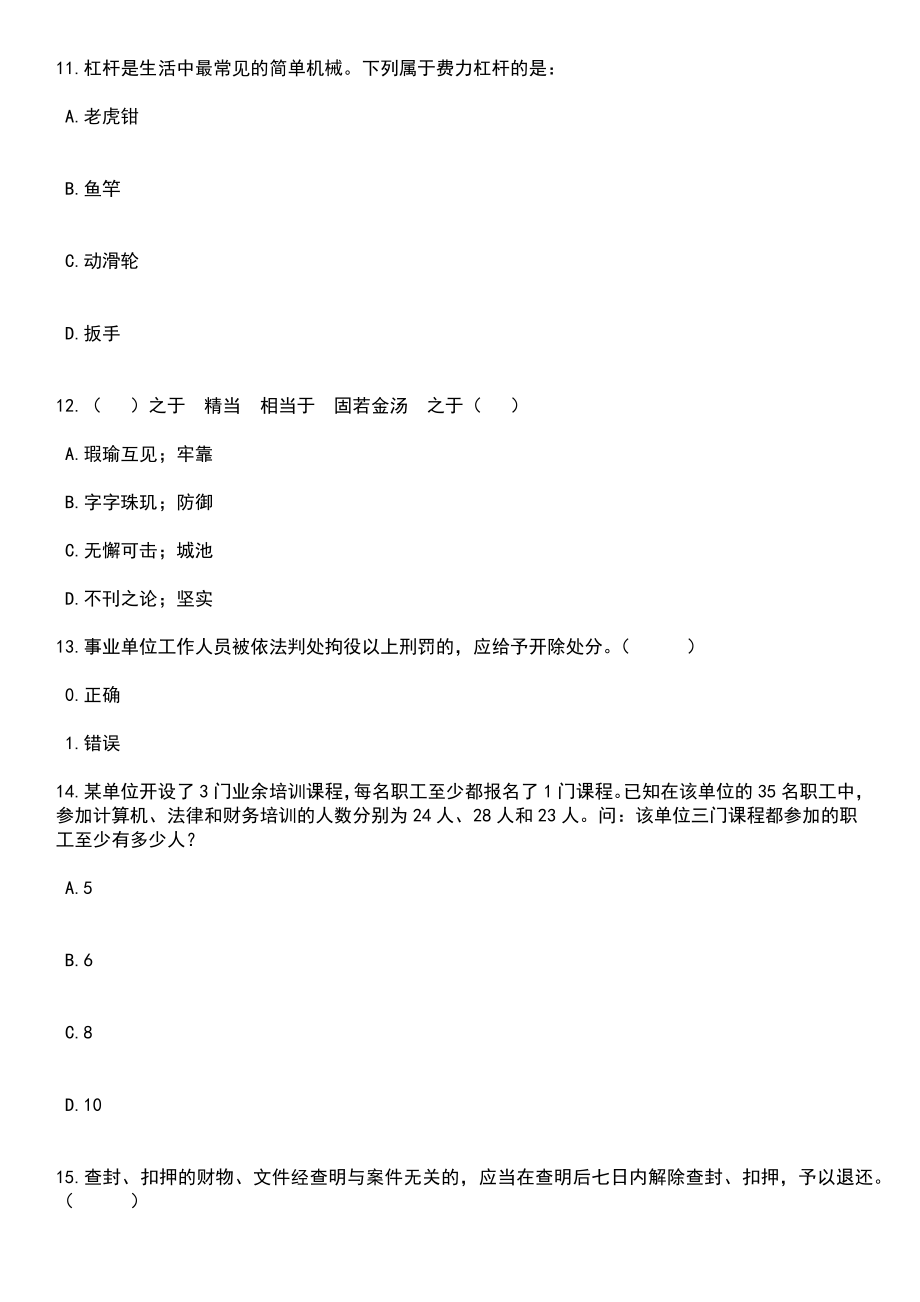 11.杠杆是生活中最常见的简单机械。下列属于费力杠杆的是：

A.老虎钳

B.鱼竿

C.动滑轮

D.扳手

12.（　　）之于　精当　相当于　固若金汤　之于（　　）

A.瑕瑜互见；牢靠

B.字字珠玑；防御

C.无懈可击；城池

D.不刊之论；坚实

13.事业单位工作人员被依法判处拘役以上刑罚的，应给予开除处分。（　　）

0.正确

1.错误

14.某单位开设了3门业余培训课程，每名职工至少都报名了1门课程。已知在该单位的35名职工中，参加计算机、法律和财务培训的人数分别为24人、28人和23人。问：该单位三门课程都参加的职工至少有多少人？

A.5

B.6

C.8

D.10

15.查封、扣押的财物、文件经查明与案件无关的，应当在查明后七日内解除查封、扣押，予以退还。（　　）